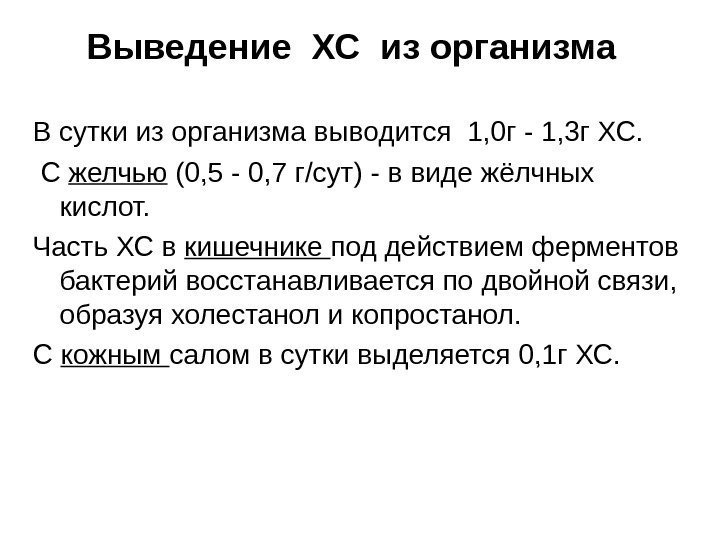 Выведение ХС из организма

В сутки из организма выводится 1,0г - 1,3г ХС.

С желчью (0,5 - 0,7 г/сут) - в виде жёлчных кислот.

Часть ХС в кишечнике под действием ферментов бактерий восстанавливается по двойной связи, образуя холестанол и копростанол.

С кожным салом в сутки выделяется 0,1г ХС.